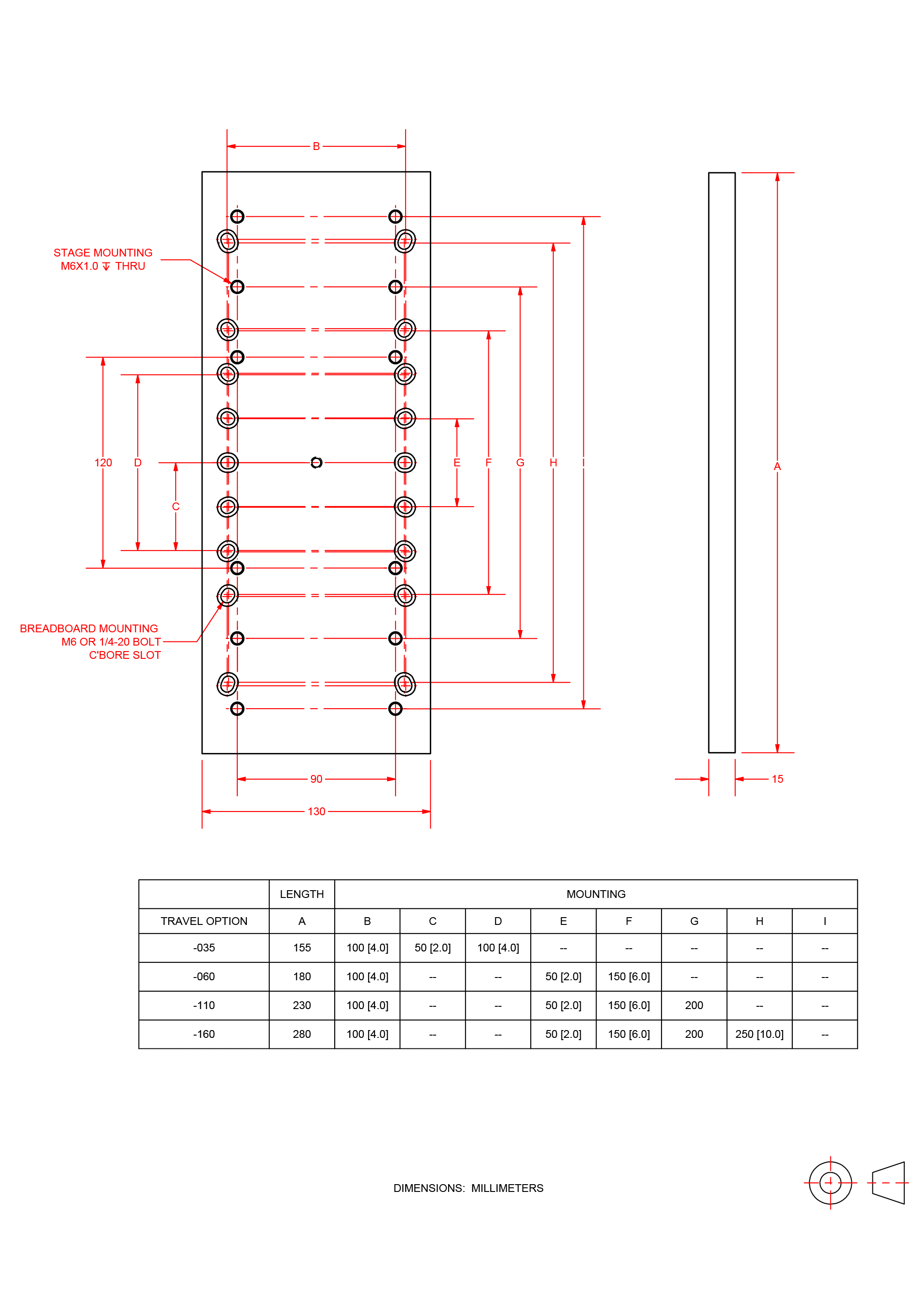 B

STAGE MOUNTING
M6X1.0 ↧ THRU

120 D

C

E F G H I

A

BREADBOARD MOUNTING
M6 OR 1/4-20 BOLT
C'BORE SLOT

90

130

15

| | LENGTH | MOUNTING | | | | | | | |
|---|---|---|---|---|---|---|---|---|---|
| TRAVEL OPTION | A | B | C | D | E | F | G | H | I |
| -035 | 155 | 100 [4.0] | 50 [2.0] | 100 [4.0] | -- | -- | -- | -- | -- |
| -060 | 180 | 100 [4.0] | -- | -- | 50 [2.0] | 150 [6.0] | -- | -- | -- |
| -110 | 230 | 100 [4.0] | -- | -- | 50 [2.0] | 150 [6.0] | 200 | -- | -- |
| -160 | 280 | 100 [4.0] | -- | -- | 50 [2.0] | 150 [6.0] | 200 | 250 [10.0] | -- |

DIMENSIONS: MILLIMETERS